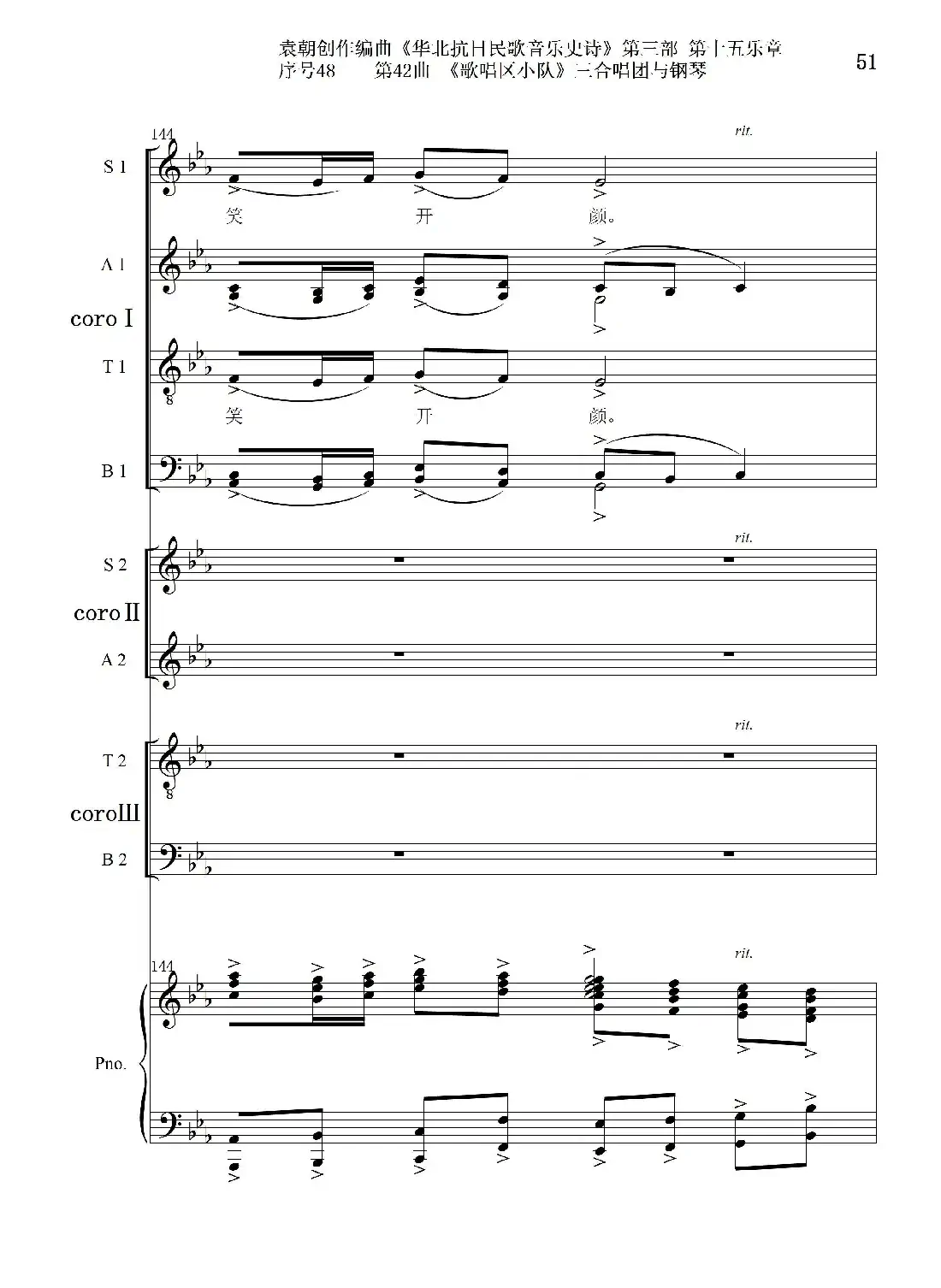 袁朝创作编曲《华北抗日民歌音乐史诗》第三部 第十五乐章
序号48 第42曲 《歌唱区小队》三合唱团与钢琴

51

144

rit.

S 1

笑 开 颜。

A 1

coro Ⅰ

T 1

笑 开 颜。

B 1

rit.

S 2

coro Ⅱ

A 2

rit.

T 2

coro Ⅲ

B 2

144

rit.

Pno.